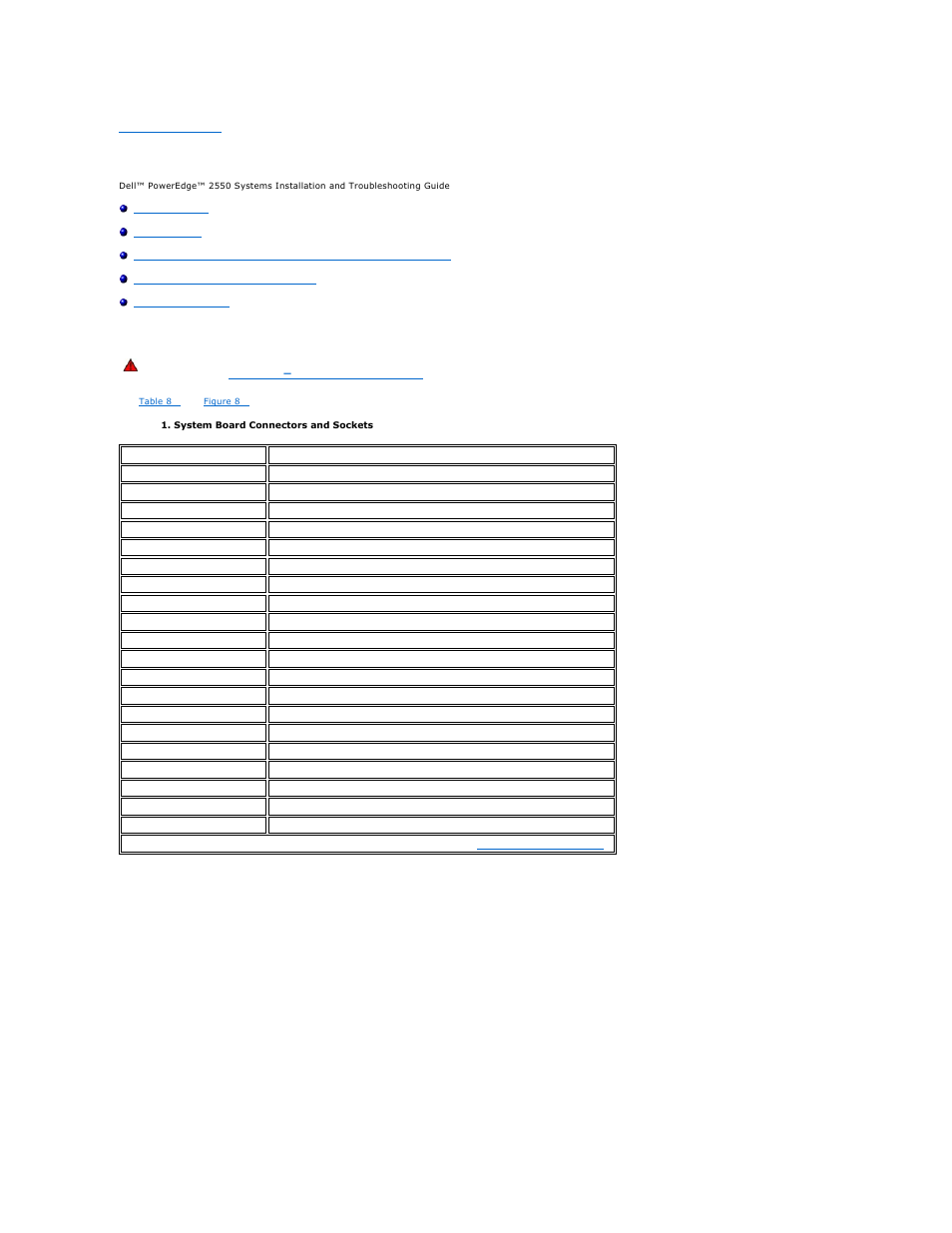 Dell™ PowerEdge™ 2550 Systems Installation and Troubleshooting Guide

Table 8 Figure 8

1. System Board Connectors and Sockets